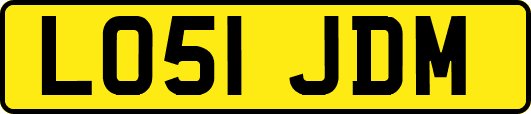 LO51 JDM